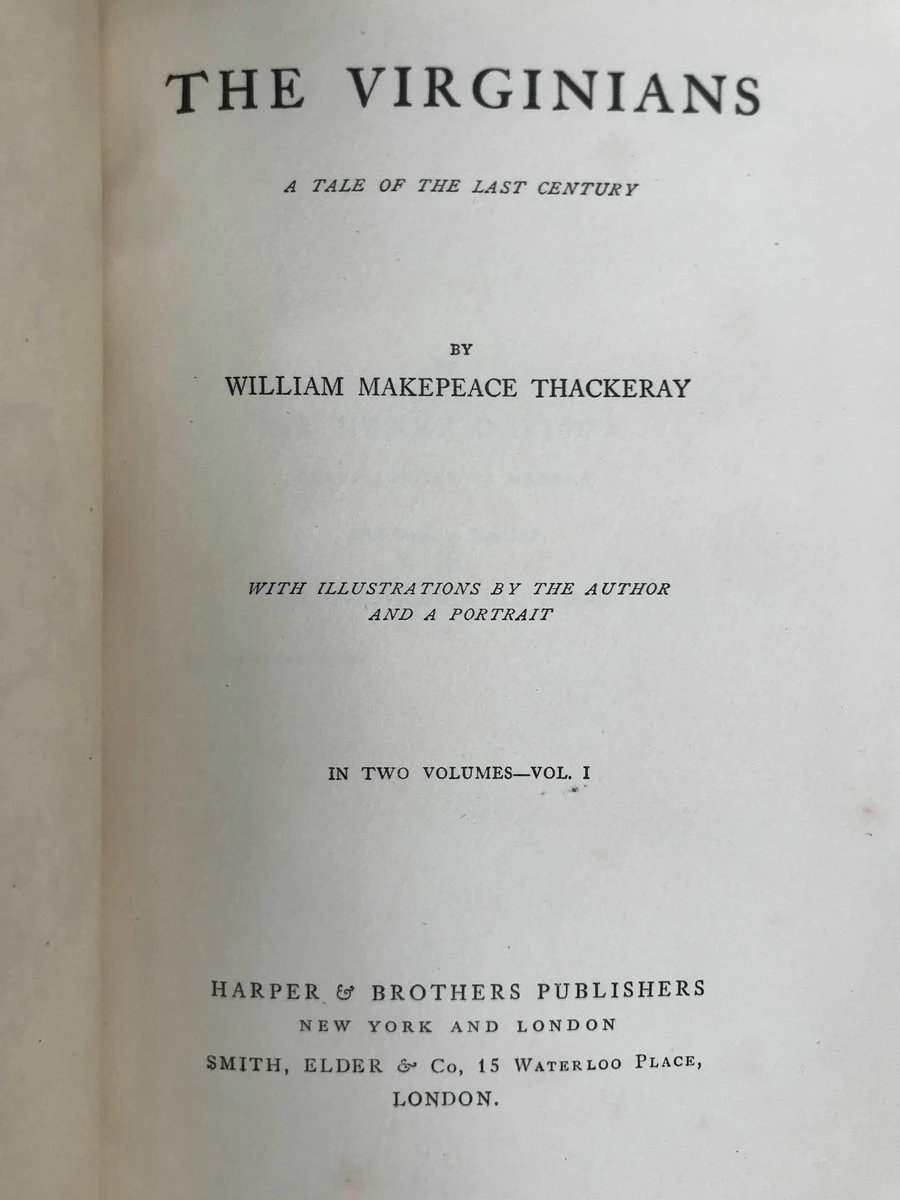 THE VIRGINIANS

A TALE OF THE LAST CENTURY

BY
WILLIAM MAKEPEACE THACKERAY

WITH ILLUSTRATIONS BY THE AUTHOR
AND A PORTRAIT

IN TWO VOLUMES—VOL. I

HARPER & BROTHERS PUBLISHERS
NEW YORK AND LONDON
SMITH, ELDER & Co, 15 WATERLOO PLACE,
LONDON.